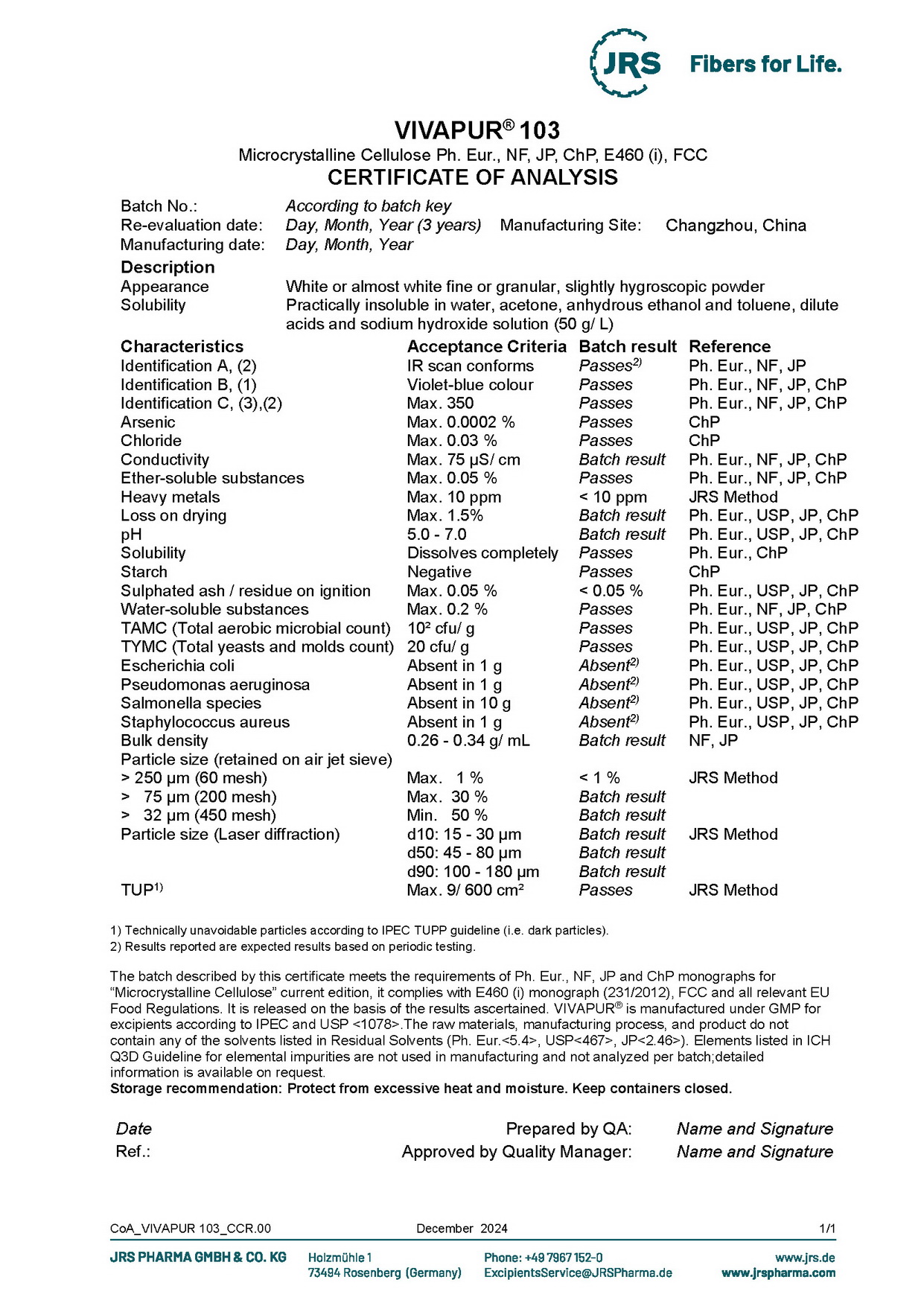 JRS Fibers for Life.

VIVAPUR® 103
Microcrystalline Cellulose Ph. Eur., NF, JP, ChP, E460 (i), FCC
CERTIFICATE OF ANALYSIS

Batch No.: According to batch key
Re-evaluation date: Day, Month, Year (3 years) Manufacturing Site: Changzhou, China
Manufacturing date: Day, Month, Year

Description
Appearance White or almost white fine or granular, slightly hygroscopic powder
Solubility Practically insoluble in water, acetone, anhydrous ethanol and toluene, dilute acids and sodium hydroxide solution (50 g/ L)

| Characteristics | Acceptance Criteria | Batch result | Reference |
|---|---|---|---|
| Identification A, (2) | IR scan conforms | Passes$^{2)}$ | Ph. Eur., NF, JP |
| Identification B, (1) | Violet-blue colour | Passes | Ph. Eur., NF, JP, ChP |
| Identification C, (3),(2) | Max. 350 | Passes | Ph. Eur., NF, JP, ChP |
| Arsenic | Max. 0.0002 % | Passes | ChP |
| Chloride | Max. 0.03 % | Passes | ChP |
| Conductivity | Max. 75 µS/ cm | Batch result | Ph. Eur., NF, JP, ChP |
| Ether-soluble substances | Max. 0.05 % | Passes | Ph. Eur., NF, JP, ChP |
| Heavy metals | Max. 10 ppm | < 10 ppm | JRS Method |
| Loss on drying | Max. 1.5% | Batch result | Ph. Eur., USP, JP, ChP |
| pH | 5.0 - 7.0 | Batch result | Ph. Eur., USP, JP, ChP |
| Solubility | Dissolves completely | Passes | Ph. Eur., ChP |
| Starch | Negative | Passes | ChP |
| Sulphated ash / residue on ignition | Max. 0.05 % | < 0.05 % | Ph. Eur., USP, JP, ChP |
| Water-soluble substances | Max. 0.2 % | Passes | Ph. Eur., NF, JP, ChP |
| TAMC (Total aerobic microbial count) | $10^2$ cfu/ g | Passes | Ph. Eur., USP, JP, ChP |
| TYMC (Total yeasts and molds count) | 20 cfu/ g | Passes | Ph. Eur., USP, JP, ChP |
| Escherichia coli | Absent in 1 g | Absent$^{2)}$ | Ph. Eur., USP, JP, ChP |
| Pseudomonas aeruginosa | Absent in 1 g | Absent$^{2)}$ | Ph. Eur., USP, JP, ChP |
| Salmonella species | Absent in 10 g | Absent$^{2)}$ | Ph. Eur., USP, JP, ChP |
| Staphylococcus aureus | Absent in 1 g | Absent$^{2)}$ | Ph. Eur., USP, JP, ChP |
| Bulk density | 0.26 - 0.34 g/ mL | Batch result | NF, JP |
| Particle size (retained on air jet sieve) | | | |
| > 250 µm (60 mesh) | Max. 1 % | < 1 % | JRS Method |
| > 75 µm (200 mesh) | Max. 30 % | Batch result | |
| > 32 µm (450 mesh) | Min. 50 % | Batch result | |
| Particle size (Laser diffraction) | d10: 15 - 30 µm | Batch result | JRS Method |
| | d50: 45 - 80 µm | Batch result | |
| | d90: 100 - 180 µm | Batch result | |
| TUP$^{1)}$ | Max. 9/ 600 cm² | Passes | JRS Method |

1) Technically unavoidable particles according to IPEC TUPP guideline (i.e. dark particles).
2) Results reported are expected results based on periodic testing.

The batch described by this certificate meets the requirements of Ph. Eur., NF, JP and ChP monographs for “Microcrystalline Cellulose” current edition, it complies with E460 (i) monograph (231/2012), FCC and all relevant EU Food Regulations. It is released on the basis of the results ascertained. VIVAPUR® is manufactured under GMP for excipients according to IPEC and USP <1078>.The raw materials, manufacturing process, and product do not contain any of the solvents listed in Residual Solvents (Ph. Eur.<5.4>, USP<467>, JP<2.46>). Elements listed in ICH Q3D Guideline for elemental impurities are not used in manufacturing and not analyzed per batch;detailed information is available on request.
Storage recommendation: Protect from excessive heat and moisture. Keep containers closed.

Date Prepared by QA: Name and Signature
Ref.: Approved by Quality Manager: Name and Signature

CoA_VIVAPUR 103_CCR.00 December 2024 1/1

JRS PHARMA GMBH & CO. KG Holzmühle 1 73494 Rosenberg (Germany) Phone: +49 7967 152-0 ExcipientsService@JRSPharma.de www.jrs.de www.jrspharma.com